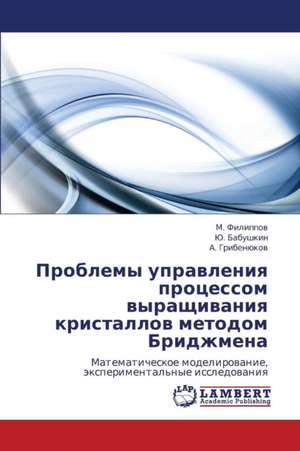 М. Филиппов
Ю. Бабушкин
А. Грибенюков

Проблемы управления процессом выращивания кристаллов методом Бриджмена

Математическое моделирование, экспериментальные исследования

LAP
LAMBERT
Academic Publishing